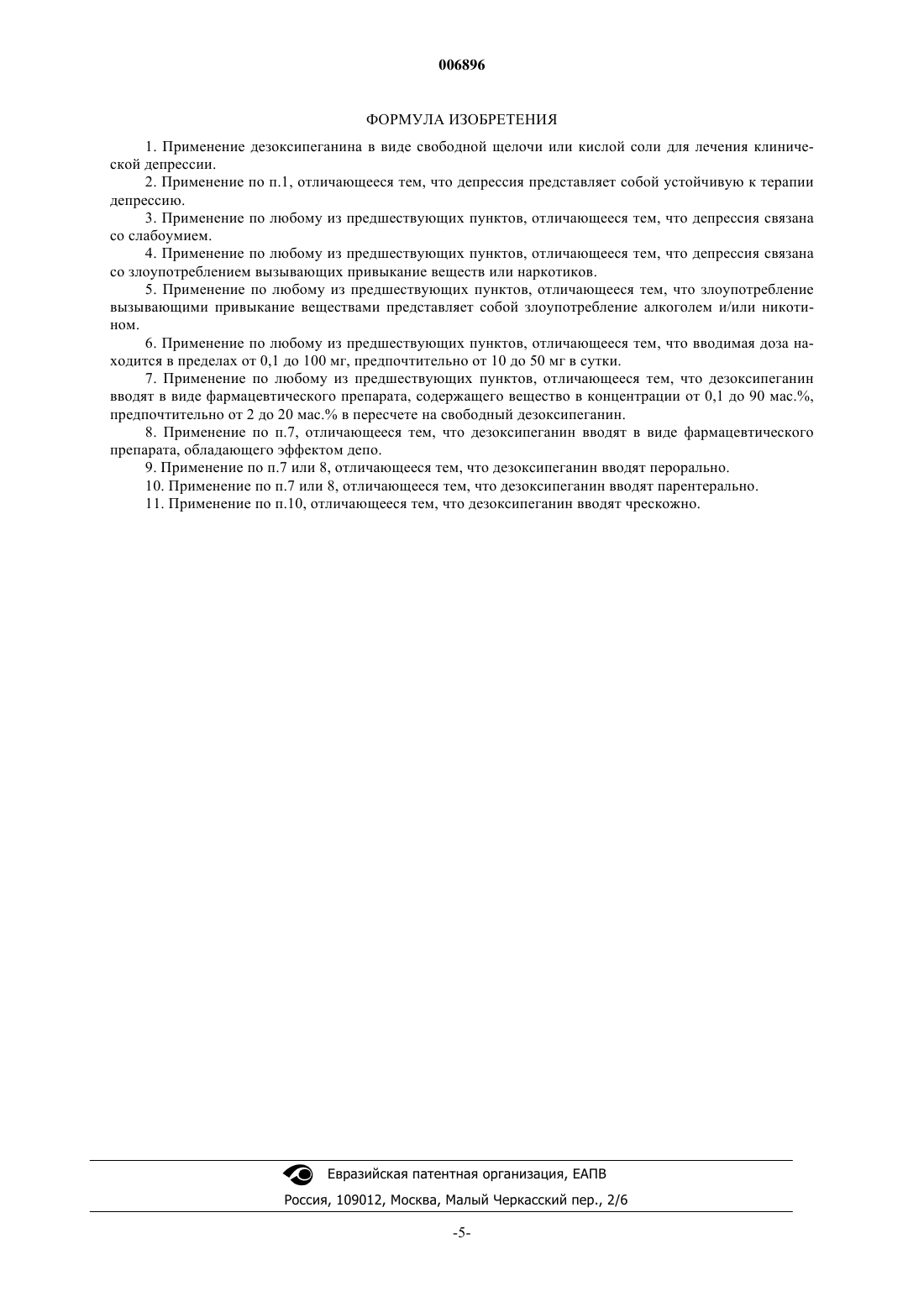 006896

ФОРМУЛА ИЗОБРЕТЕНИЯ

1. Применение дезоксипеганина в виде свободной щелочи или кислой соли для лечения клинической депрессии.

2. Применение по п.1, отличающееся тем, что депрессия представляет собой устойчивую к терапии депрессию.

3. Применение по любому из предшествующих пунктов, отличающееся тем, что депрессия связана со слабоумием.

4. Применение по любому из предшествующих пунктов, отличающееся тем, что депрессия связана со злоупотреблением вызывающих привыкание веществ или наркотиков.

5. Применение по любому из предшествующих пунктов, отличающееся тем, что злоупотребление вызывающими привыкание веществами представляет собой злоупотребление алкоголем и/или никотином.

6. Применение по любому из предшествующих пунктов, отличающееся тем, что вводимая доза находится в пределах от 0,1 до 100 мг, предпочтительно от 10 до 50 мг в сутки.

7. Применение по любому из предшествующих пунктов, отличающееся тем, что дезоксипеганин вводят в виде фармацевтического препарата, содержащего вещество в концентрации от 0,1 до 90 мас.%, предпочтительно от 2 до 20 мас.% в пересчете на свободный дезоксипеганин.

8. Применение по п.7, отличающееся тем, что дезоксипеганин вводят в виде фармацевтического препарата, обладающего эффектом депо.

9. Применение по п.7 или 8, отличающееся тем, что дезоксипеганин вводят перорально.

10. Применение по п.7 или 8, отличающееся тем, что дезоксипеганин вводят парентерально.

11. Применение по п.10, отличающееся тем, что дезоксипеганин вводят чрескожно.

Евразийская патентная организация, ЕАПВ

Россия, 109012, Москва, Малый Черкасский пер., 2/6

-5-